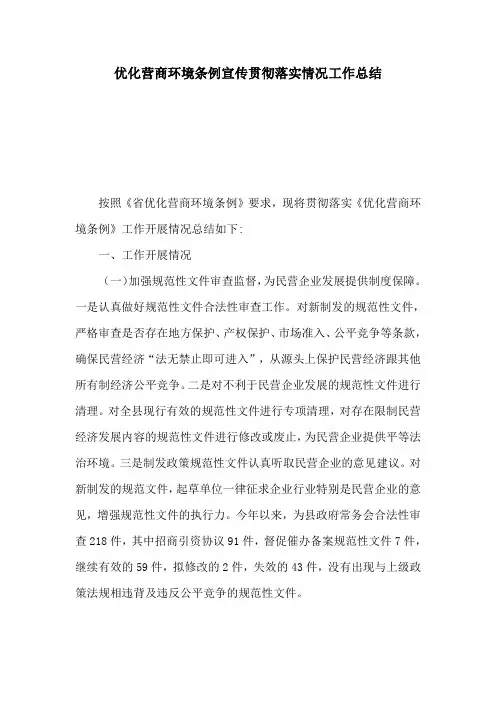 优化营商环境条例宣传贯彻落实情况工作总结

按照《省优化营商环境条例》要求，现将贯彻落实《优化营商环境条例》工作开展情况总结如下:

一、工作开展情况

（一）加强规范性文件审查监督，为民营企业发展提供制度保障。一是认真做好规范性文件合法性审查工作。对新制发的规范性文件，严格审查是否存在地方保护、产权保护、市场准入、公平竞争等条款，确保民营经济“法无禁止即可进入”，从源头上保护民营经济跟其他所有制经济公平竞争。二是对不利于民营企业发展的规范性文件进行清理。对全县现行有效的规范性文件进行专项清理，对存在限制民营经济发展内容的规范性文件进行修改或废止，为民营企业提供平等法治环境。三是制发政策规范性文件认真听取民营企业的意见建议。对新制发的规范文件，起草单位一律征求企业行业特别是民营企业的意见，增强规范性文件的执行力。今年以来，为县政府常务会合法性审查218件，其中招商引资协议91件，督促催办备案规范性文件7件，继续有效的59件，拟修改的2件，失效的43件，没有出现与上级政策法规相违背及违反公平竞争的规范性文件。